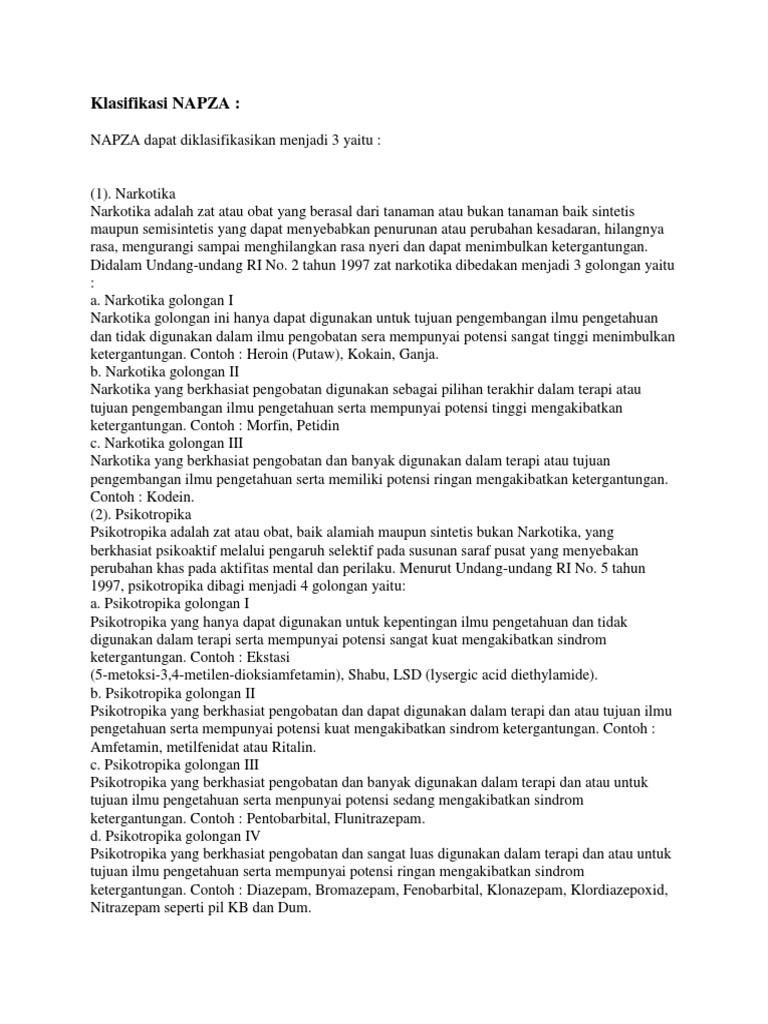 Klasifikasi NAPZA :

NAPZA dapat diklasifikasikan menjadi 3 yaitu :

(1). Narkotika
Narkotika adalah zat atau obat yang berasal dari tanaman atau bukan tanaman baik sintetis maupun semisintetis yang dapat menyebabkan penurunan atau perubahan kesadaran, hilangnya rasa, mengurangi sampai menghilangkan rasa nyeri dan dapat menimbulkan ketergantungan. Didalam Undang-undang RI No. 2 tahun 1997 zat narkotika dibedakan menjadi 3 golongan yaitu :
a. Narkotika golongan I
Narkotika golongan ini hanya dapat digunakan untuk tujuan pengembangan ilmu pengetahuan dan tidak digunakan dalam ilmu pengobatan sera mempunyai potensi sangat tinggi menimbulkan ketergantungan. Contoh : Heroin (Putaw), Kokain, Ganja.
b. Narkotika golongan II
Narkotika yang berkhasiat pengobatan digunakan sebagai pilihan terakhir dalam terapi atau tujuan pengembangan ilmu pengetahuan serta mempunyai potensi tinggi mengakibatkan ketergantungan. Contoh : Morfin, Petidin
c. Narkotika golongan III
Narkotika yang berkhasiat pengobatan dan banyak digunakan dalam terapi atau tujuan pengembangan ilmu pengetahuan serta memiliki potensi ringan mengakibatkan ketergantungan. Contoh : Kodein.
(2). Psikotropika
Psikotropika adalah zat atau obat, baik alamiah maupun sintetis bukan Narkotika, yang berkhasiat psikoaktif melalui pengaruh selektif pada susunan saraf pusat yang menyebakan perubahan khas pada aktifitas mental dan perilaku. Menurut Undang-undang RI No. 5 tahun 1997, psikotropika dibagi menjadi 4 golongan yaitu:
a. Psikotropika golongan I
Psikotropika yang hanya dapat digunakan untuk kepentingan ilmu pengetahuan dan tidak digunakan dalam terapi serta mempunyai potensi sangat kuat mengakibatkan sindrom ketergantungan. Contoh : Ekstasi
(5-metoksi-3,4-metilen-dioksiamfetamin), Shabu, LSD (lysergic acid diethylamide).
b. Psikotropika golongan II
Psikotropika yang berkhasiat pengobatan dan dapat digunakan dalam terapi dan atau tujuan ilmu pengetahuan serta mempunyai potensi kuat mengakibatkan sindrom ketergantungan. Contoh : Amfetamin, metilfenidat atau Ritalin.
c. Psikotropika golongan III
Psikotropika yang berkhasiat pengobatan dan banyak digunakan dalam terapi dan atau untuk tujuan ilmu pengetahuan serta menpunyai potensi sedang mengakibatkan sindrom ketergantungan. Contoh : Pentobarbital, Flunitrazepam.
d. Psikotropika golongan IV
Psikotropika yang berkhasiat pengobatan dan sangat luas digunakan dalam terapi dan atau untuk tujuan ilmu pengetahuan serta mempunyai potensi ringan mengakibatkan sindrom ketergantungan. Contoh : Diazepam, Bromazepam, Fenobarbital, Klonazepam, Klordiazepoxid, Nitrazepam seperti pil KB dan Dum.